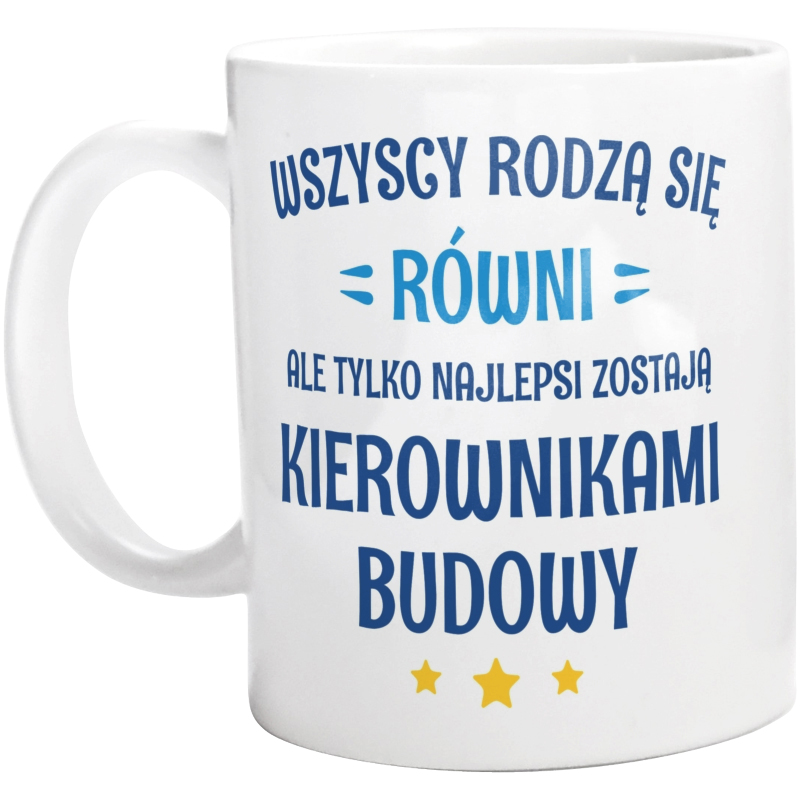 WSZYSCY RODZĄ SIĘ
RÓWNI
ALE TYLKO NAJLEPSI ZOSTAJĄ
KIEROWNIKAMI BUDOWY